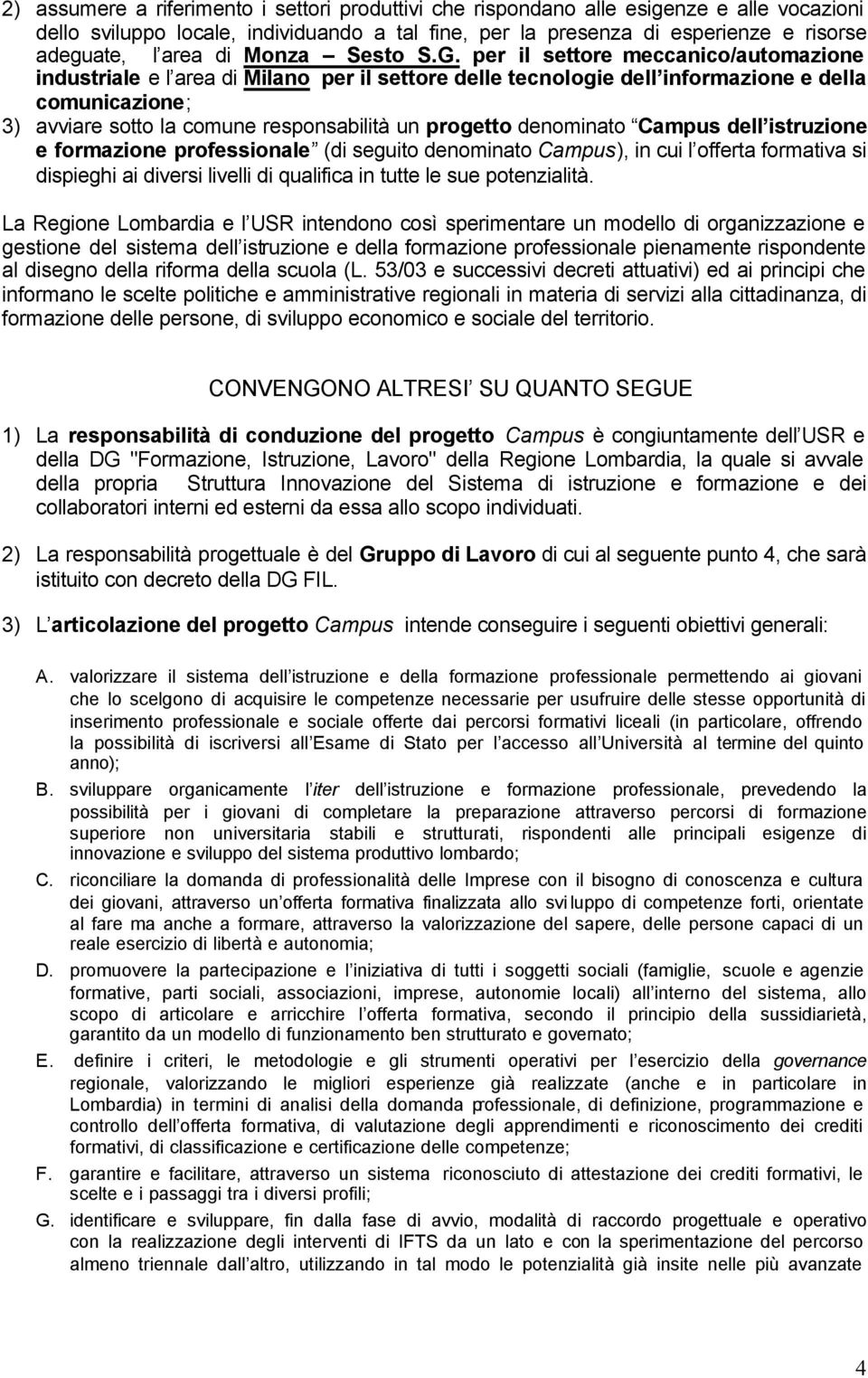 2) assumere a riferimento i settori produttivi che rispondano alle esigenze e alle vocazioni dello sviluppo locale, individuando a tal fine, per la presenza di esperienze e risorse adeguate, l area di Monza – Sesto S.G. per il settore meccanico/automazione industriale e l area di Milano per il settore delle tecnologie dell informazione e della comunicazione;

3) avviare sotto la comune responsabilità un progetto denominato Campus dell istruzione e formazione professionale (di seguito denominato Campus), in cui l offerta formativa si dispieghi ai diversi livelli di qualifica in tutte le sue potenzialità.

La Regione Lombardia e l USR intendono così sperimentare un modello di organizzazione e gestione del sistema dell istruzione e della formazione professionale pienamente rispondente al disegno della riforma della scuola (L. 53/03 e successivi decreti attuativi) ed ai principi che informano le scelte politiche e amministrative regionali in materia di servizi alla cittadinanza, di formazione delle persone, di sviluppo economico e sociale del territorio.

CONVENGONO ALTRESI SU QUANTO SEGUE

1) La responsabilità di conduzione del progetto Campus è congiuntamente dell USR e della DG "Formazione, Istruzione, Lavoro" della Regione Lombardia, la quale si avvale della propria Struttura Innovazione del Sistema di istruzione e formazione e dei collaboratori interni ed esterni da essa allo scopo individuati.

2) La responsabilità progettuale è del Gruppo di Lavoro di cui al seguente punto 4, che sarà istituito con decreto della DG FIL.

3) L articolazione del progetto Campus intende conseguire i seguenti obiettivi generali:

A. valorizzare il sistema dell istruzione e della formazione professionale permettendo ai giovani che lo scelgono di acquisire le competenze necessarie per usufruire delle stesse opportunità di inserimento professionale e sociale offerte dai percorsi formativi liceali (in particolare, offrendo la possibilità di iscriversi all Esame di Stato per l accesso all Università al termine del quinto anno);

B. sviluppare organicamente l iter dell istruzione e formazione professionale, prevedendo la possibilità per i giovani di completare la preparazione attraverso percorsi di formazione superiore non universitaria stabili e strutturati, rispondenti alle principali esigenze di innovazione e sviluppo del sistema produttivo lombardo;

C. riconciliare la domanda di professionalità delle Imprese con il bisogno di conoscenza e cultura dei giovani, attraverso un offerta formativa finalizzata allo sviluppo di competenze forti, orientate al fare ma anche a formare, attraverso la valorizzazione del sapere, delle persone capaci di un reale esercizio di libertà e autonomia;

D. promuovere la partecipazione e l iniziativa di tutti i soggetti sociali (famiglie, scuole e agenzie formative, parti sociali, associazioni, imprese, autonomie locali) all interno del sistema, allo scopo di articolare e arricchire l offerta formativa, secondo il principio della sussidiarietà, garantito da un modello di funzionamento ben strutturato e governato;

E. definire i criteri, le metodologie e gli strumenti operativi per l esercizio della governance regionale, valorizzando le migliori esperienze già realizzate (anche e in particolare in Lombardia) in termini di analisi della domanda professionale, di definizione, programmazione e controllo dell offerta formativa, di valutazione degli apprendimenti e riconoscimento dei crediti formativi, di classificazione e certificazione delle competenze;

F. garantire e facilitare, attraverso un sistema riconosciuto di attestazione dei crediti formativi, le scelte e i passaggi tra i diversi profili;

G. identificare e sviluppare, fin dalla fase di avvio, modalità di raccordo progettuale e operativo con la realizzazione degli interventi di IFTS da un lato e con la sperimentazione del percorso almeno triennale dall altro, utilizzando in tal modo le potenzialità già insite nelle più avanzate

4